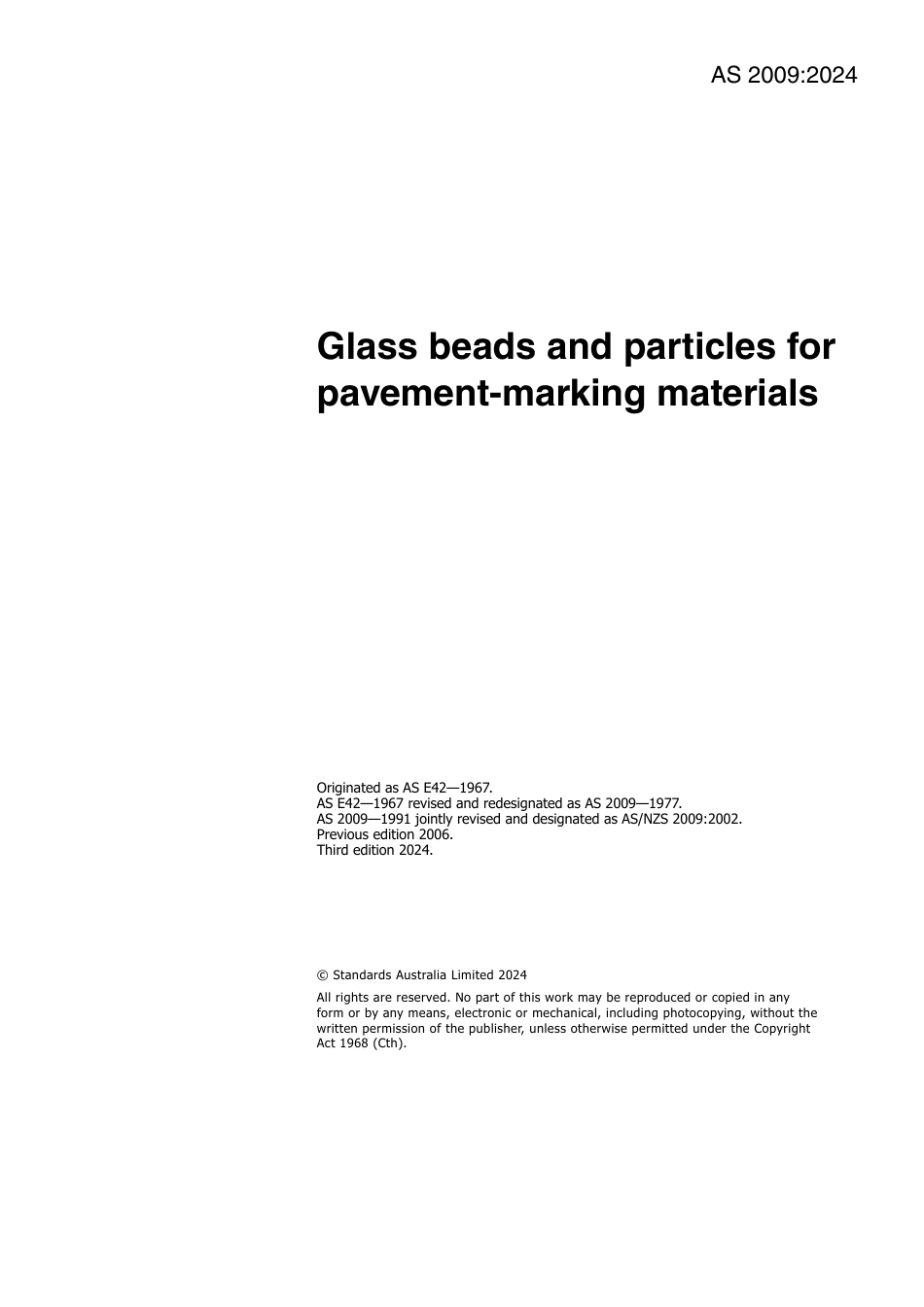 AS 2009:2024

Glass beads and particles for pavement-marking materials

Originated as AS E42—1967.
AS E42—1967 revised and redesignated as AS 2009—1977.
AS 2009—1991 jointly revised and designated as AS/NZS 2009:2002.
Previous edition 2006.
Third edition 2024.

© Standards Australia Limited 2024

All rights are reserved. No part of this work may be reproduced or copied in any form or by any means, electronic or mechanical, including photocopying, without the written permission of the publisher, unless otherwise permitted under the Copyright Act 1968 (Cth).